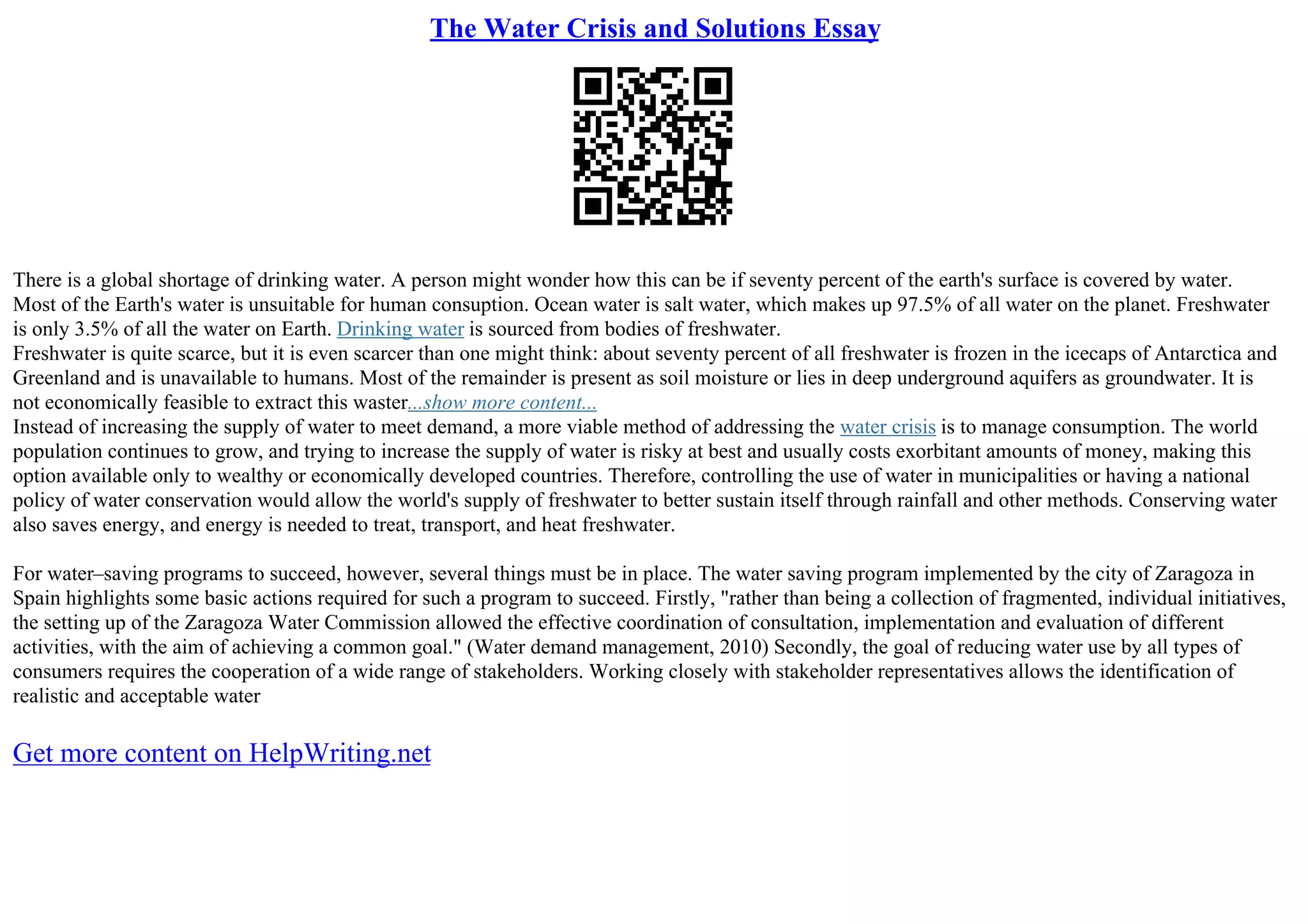 The Water Crisis and Solutions Essay

There is a global shortage of drinking water. A person might wonder how this can be if seventy percent of the earth's surface is covered by water. Most of the Earth's water is unsuitable for human consuption. Ocean water is salt water, which makes up 97.5% of all water on the planet. Freshwater is only 3.5% of all the water on Earth. Drinking water is sourced from bodies of freshwater.
Freshwater is quite scarce, but it is even scarcer than one might think: about seventy percent of all freshwater is frozen in the icecaps of Antarctica and Greenland and is unavailable to humans. Most of the remainder is present as soil moisture or lies in deep underground aquifers as groundwater. It is not economically feasible to extract this waster...show more content...
Instead of increasing the supply of water to meet demand, a more viable method of addressing the water crisis is to manage consumption. The world population continues to grow, and trying to increase the supply of water is risky at best and usually costs exorbitant amounts of money, making this option available only to wealthy or economically developed countries. Therefore, controlling the use of water in municipalities or having a national policy of water conservation would allow the world's supply of freshwater to better sustain itself through rainfall and other methods. Conserving water also saves energy, and energy is needed to treat, transport, and heat freshwater.

For water–saving programs to succeed, however, several things must be in place. The water saving program implemented by the city of Zaragoza in Spain highlights some basic actions required for such a program to succeed. Firstly, "rather than being a collection of fragmented, individual initiatives, the setting up of the Zaragoza Water Commission allowed the effective coordination of consultation, implementation and evaluation of different activities, with the aim of achieving a common goal." (Water demand management, 2010) Secondly, the goal of reducing water use by all types of consumers requires the cooperation of a wide range of stakeholders. Working closely with stakeholder representatives allows the identification of realistic and acceptable water

Get more content on HelpWriting.net